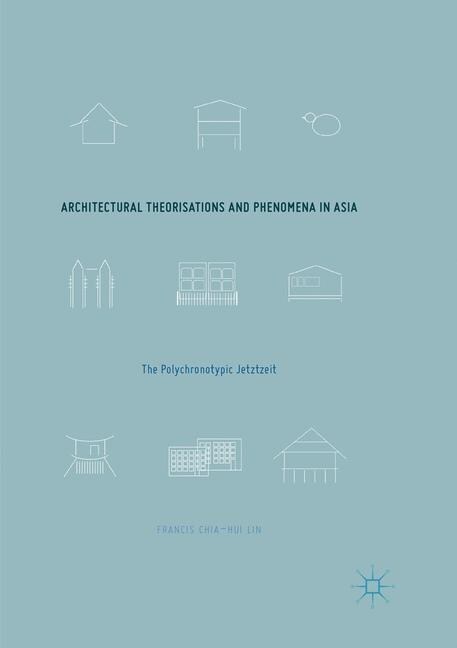 ARCHITECTURAL THEORISATIONS AND PHENOMENA IN ASIA

The Polychronotypic Jetztzeit

FRANCIS CHIA-HUI LIN